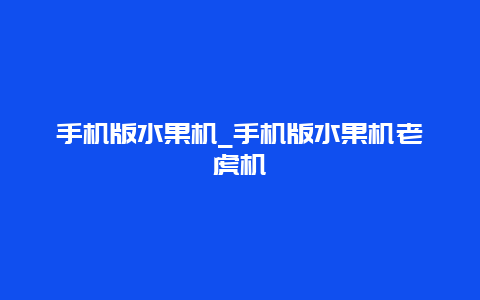 手机版水果机_手机版水果机老虎机